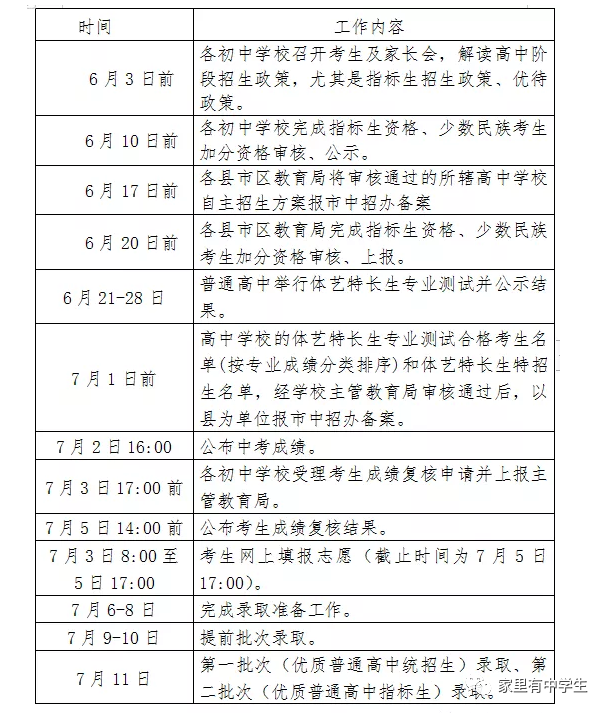 | 时间 | 工作内容 |
|---|---|
| 6月3日前 | 各初中学校召开考生及家长会，解读高中阶段招生政策，尤其是指标生招生政策、优待政策。 |
| 6月10日前 | 各初中学校完成指标生资格、少数民族考生加分资格审核、公示。 |
| 6月17日前 | 各县市区教育局将审核通过的所辖高中学校自主招生方案报市中招办备案 |
| 6月20日前 | 各县市区教育局完成指标生资格、少数民族考生加分资格审核、上报。 |
| 6月21-28日 | 普通高中举行体艺特长生专业测试并公示结果。 |
| 7月1日前 | 高中学校的体艺特长生专业测试合格考生名单(按专业成绩分类排序)和体艺特长生特招生名单，经学校主管教育局审核通过后，以县为单位报市中招办备案。 |
| 7月2日16:00 | 公布中考成绩。 |
| 7月3日17:00前 | 各初中学校受理考生成绩复核申请并上报主管教育局。 |
| 7月5日14:00前 | 公布考生成绩复核结果。 |
| 7月3日8:00至5日17:00 | 考生网上填报志愿（截止时间为7月5日17:00）。 |
| 7月6-8日 | 完成录取准备工作。 |
| 7月9-10日 | 提前批次录取。 |
| 7月11日 | 第一批次（优质普通高中统招生）录取、第二批次（优质普通高中指标生）录取。 |

家里有中学生